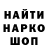 НАЙТИ
НАРКО
ШОП